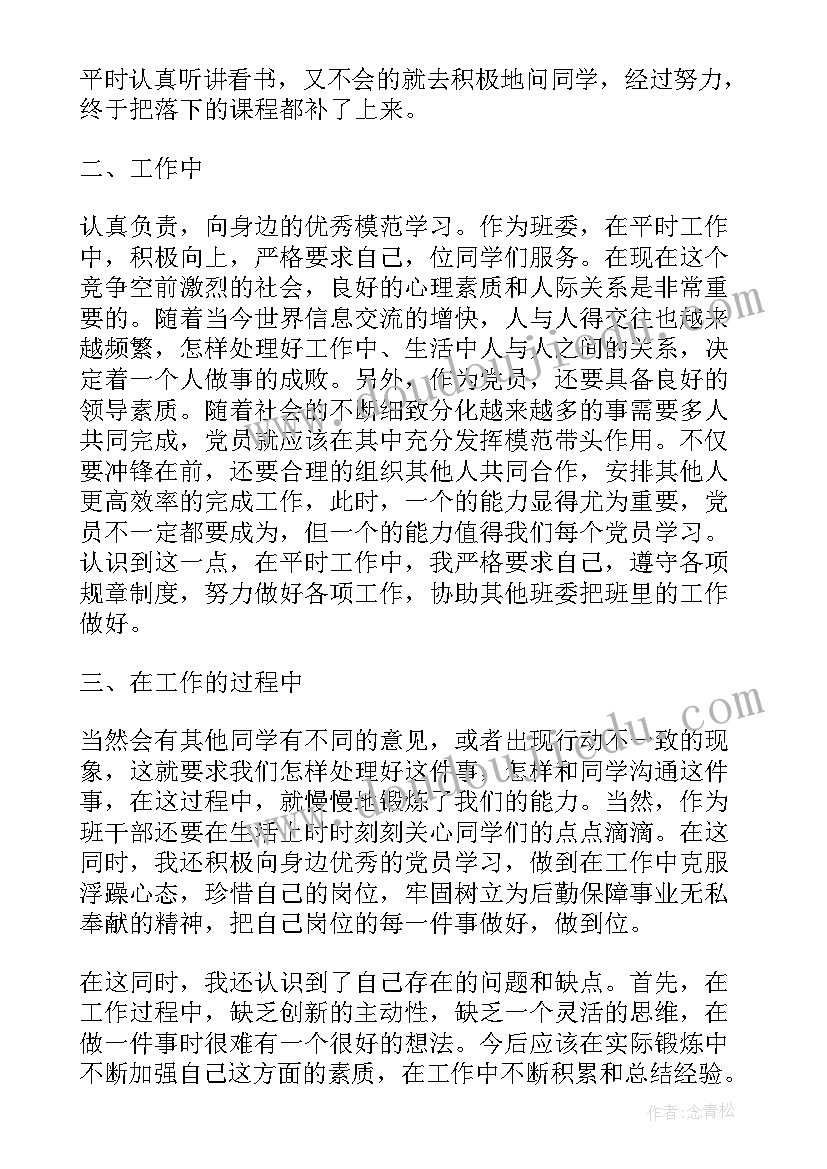 平时认真听讲看书，又不会的就去积极地问同学，经过努力，终于把落下的课程都补了上来。

二、工作中

认真负责，向身边的优秀模范学习。作为班委，在平时工作中，积极向上，严格要求自己，位同学们服务。在现在这个竞争空前激烈的社会，良好的心理素质和人际关系是非常重要的。随着当今世界信息交流的增快，人与人得交往也越来越频繁，怎样处理好工作中、生活中人与人之间的关系，决定着一个人做事的成败。另外，作为党员，还要具备良好的领导素质。随着社会的不断细致分化越来越多的事需要多人共同完成，党员就应该在其中充分发挥模范带头作用。不仅要冲锋在前，还要合理的组织其他人共同合作，安排其他人更高效率的完成工作，此时，一个的能力显得尤为重要，党员不一定都要成为，但一个的能力值得我们每个党员学习。认识到这一点，在平时工作中，我严格要求自己，遵守各项规章制度，努力做好各项工作，协助其他班委把班里的工作做好。

三、在工作的过程中

当然会有其他同学有不同的意见，或者出现行动不一致的现象，这就要求我们怎样处理好这件事，怎样和同学沟通这件事，在这过程中，就慢慢地锻炼了我们的能力。当然，作为班干部还要在生活上时时刻刻关心同学们的点点滴滴。在这同时，我还积极向身边优秀的党员学习，做到在工作中克服浮躁心态，珍惜自己的岗位，牢固树立为后勤保障事业无私奉献的精神，把自己岗位的每一件事做好，做到位。

在这同时，我还认识到了自己存在的问题和缺点。首先，在工作过程中，缺乏创新的主动性，缺乏一个灵活的思维，在做一件事时很难有一个很好的想法。今后应该在实际锻炼中不断加强自己这方面的素质，在工作中不断积累和总结经验。

作者：念青松